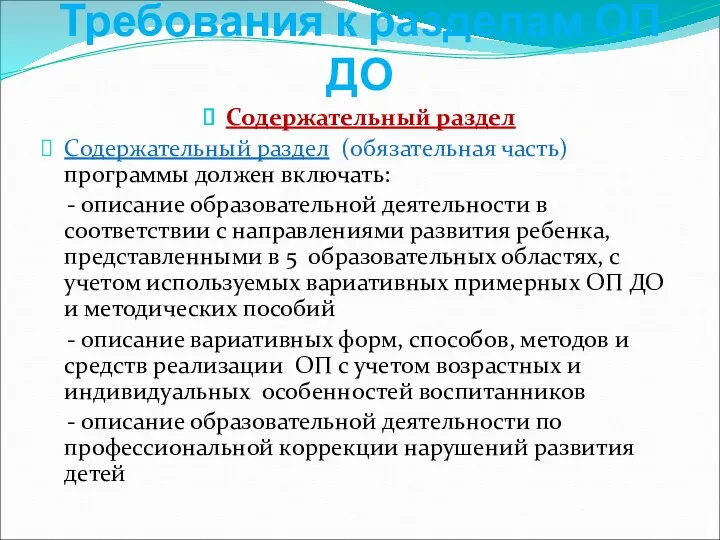 Требования к разделам ОП ДО

Содержательный раздел

Содержательный раздел (обязательная часть) программы должен включать:

- описание образовательной деятельности в соответствии с направлениями развития ребенка, представленными в 5 образовательных областях, с учетом используемых вариативных примерных ОП ДО и методических пособий

- описание вариативных форм, способов, методов и средств реализации ОП с учетом возрастных и индивидуальных особенностей воспитанников

- описание образовательной деятельности по профессиональной коррекции нарушений развития детей